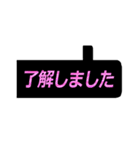 了解しました